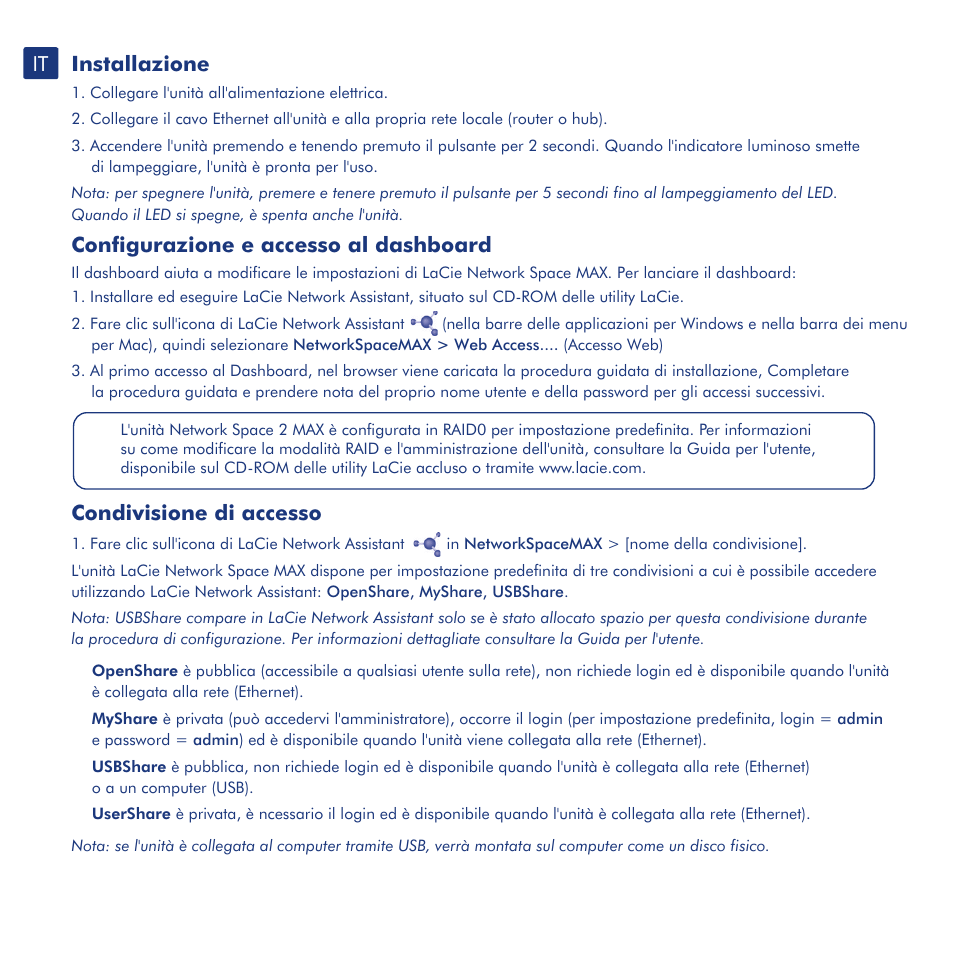 IT

Installazione

1. Collegare l'unità all'alimentazione elettrica.

2. Collegare il cavo Ethernet all'unità e alla propria rete locale (router o hub).

3. Accendere l'unità premendo e tenendo premuto il pulsante per 2 secondi. Quando l'indicatore luminoso smette di lampeggiare, l'unità è pronta per l'uso.

Nota: per spegnere l'unità, premere e tenere premuto il pulsante per 5 secondi fino al lampeggiamento del LED. Quando il LED si spegne, è spenta anche l'unità.

Configurazione e accesso al dashboard

Il dashboard aiuta a modificare le impostazioni di LaCie Network Space MAX. Per lanciare il dashboard:

1. Installare ed eseguire LaCie Network Assistant, situato sul CD-ROM delle utility LaCie.

2. Fare clic sull'icona di LaCie Network Assistant (nella barre delle applicazioni per Windows e nella barra dei menu per Mac), quindi selezionare NetworkSpaceMAX > Web Access.... (Accesso Web)

3. Al primo accesso al Dashboard, nel browser viene caricata la procedura guidata di installazione, Completare la procedura guidata e prendere nota del proprio nome utente e della password per gli accessi successivi.

L'unità Network Space 2 MAX è configurata in RAID0 per impostazione predefinita. Per informazioni su come modificare la modalità RAID e l'amministrazione dell'unità, consultare la Guida per l'utente, disponibile sul CD-ROM delle utility LaCie accluso o tramite www.lacie.com.

Condivisione di accesso

1. Fare clic sull'icona di LaCie Network Assistant in NetworkSpaceMAX > [nome della condivisione].

L'unità LaCie Network Space MAX dispone per impostazione predefinita di tre condivisioni a cui è possibile accedere utilizzando LaCie Network Assistant: OpenShare, MyShare, USBShare.

Nota: USBShare compare in LaCie Network Assistant solo se è stato allocato spazio per questa condivisione durante la procedura di configurazione. Per informazioni dettagliate consultare la Guida per l'utente.

OpenShare è pubblica (accessibile a qualsiasi utente sulla rete), non richiede login ed è disponibile quando l'unità è collegata alla rete (Ethernet).

MyShare è privata (può accedervi l'amministratore), occorre il login (per impostazione predefinita, login = admin e password = admin) ed è disponibile quando l'unità viene collegata alla rete (Ethernet).

USBShare è pubblica, non richiede login ed è disponibile quando l'unità è collegata alla rete (Ethernet) o a un computer (USB).

UserShare è privata, è ncessario il login ed è disponibile quando l'unità è collegata alla rete (Ethernet).

Nota: se l'unità è collegata al computer tramite USB, verrà montata sul computer come un disco fisico.